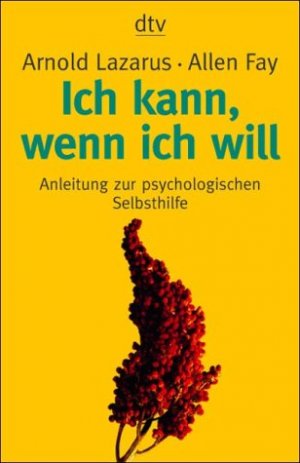 dtv

Arnold Lazarus · Allen Fay

Ich kann, wenn ich will

Anleitung zur psychologischen Selbsthilfe